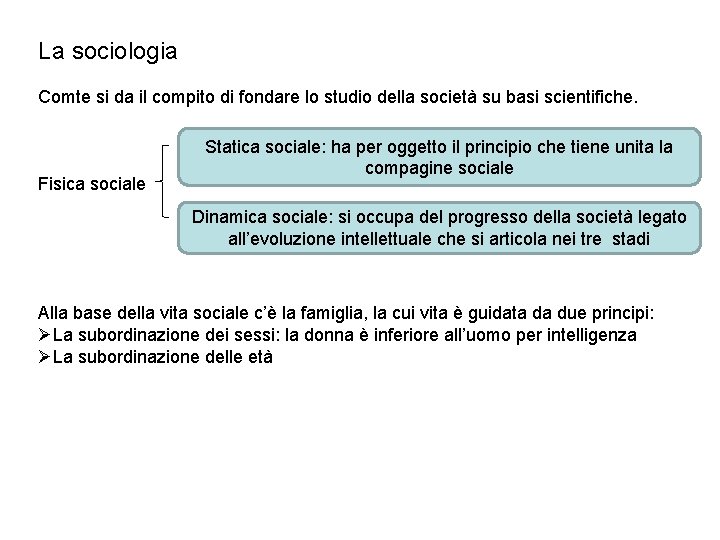 La sociologia

Comte si da il compito di fondare lo studio della società su basi scientifiche.

Fisica sociale

Statica sociale: ha per oggetto il principio che tiene unita la compagine sociale

Dinamica sociale: si occupa del progresso della società legato all'evoluzione intellettuale che si articola nei tre stadi

Alla base della vita sociale c'è la famiglia, la cui vita è guidata da due principi:
➢La subordinazione dei sessi: la donna è inferiore all'uomo per intelligenza
➢La subordinazione delle età